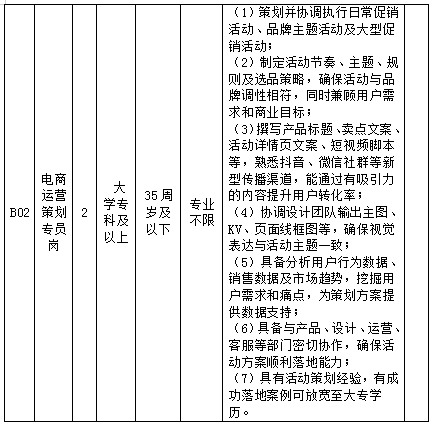 | B02 | 电商运营策划专员岗 | 2 | 大学专科及以上 | 35周岁及以下 | 专业不限 | （1）策划并协调执行日常促销活动、品牌主题活动及大型促销活动；（2）制定活动节奏、主题、规则及选品策略，确保活动与品牌调性相符，同时兼顾用户需求和商业目标；（3）撰写产品标题、卖点文案、活动详情页文案、短视频脚本等，熟悉抖音、微信社群等新型传播渠道，能通过有吸引力的内容提升用户转化率；（4）协调设计团队输出主图、KV、页面线框图等，确保视觉表达与活动主题一致；（5）具备分析用户行为数据、销售数据及市场趋势，挖掘用户需求和痛点，为策划方案提供数据支持；（6）具备与产品、设计、运营、客服等部门密切协作，确保活动方案顺利落地能力；（7）具有活动策划经验，有成功落地案例可放宽至大专学历。 | |